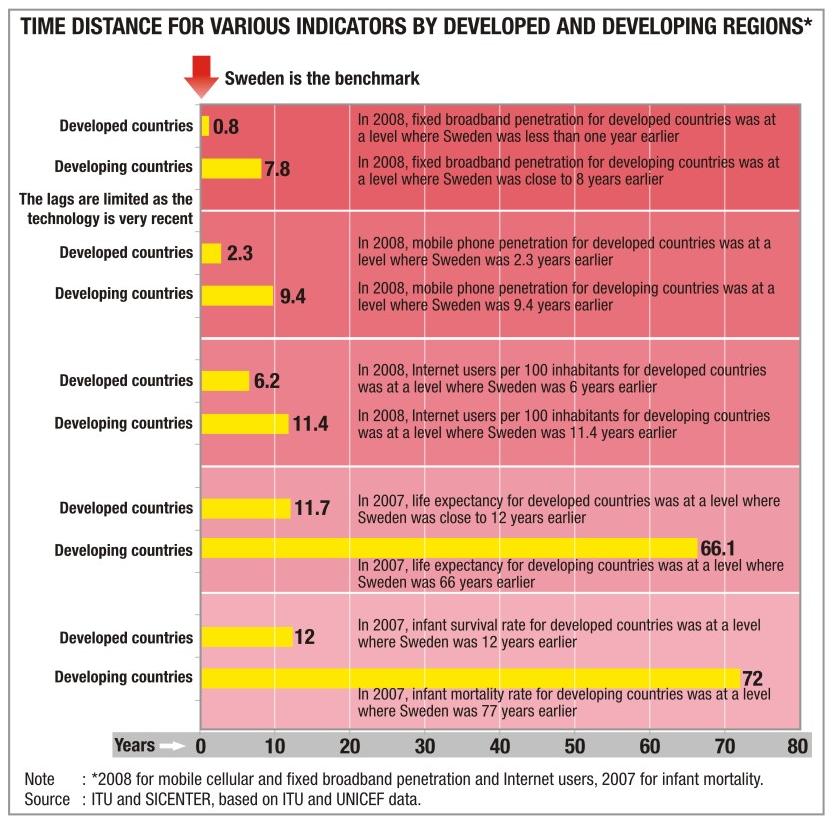 TIME DISTANCE FOR VARIOUS INDICATORS BY DEVELOPED AND DEVELOPING REGIONS*

Sweden is the benchmark

Developed countries 0.8 In 2008, fixed broadband penetration for developed countries was at a level where Sweden was less than one year earlier

Developing countries 7.8 In 2008, fixed broadband penetration for developing countries was at a level where Sweden was close to 8 years earlier

The lags are limited as the technology is very recent

Developed countries 2.3 In 2008, mobile phone penetration for developed countries was at a level where Sweden was 2.3 years earlier

Developing countries 9.4 In 2008, mobile phone penetration for developing countries was at a level where Sweden was 9.4 years earlier

Developed countries 6.2 In 2008, Internet users per 100 inhabitants for developed countries was at a level where Sweden was 6 years earlier

Developing countries 11.4 In 2008, Internet users per 100 inhabitants for developing countries was at a level where Sweden was 11.4 years earlier

Developed countries 11.7 In 2007, life expectancy for developed countries was at a level where Sweden was close to 12 years earlier

Developing countries 66.1 In 2007, life expectancy for developing countries was at a level where Sweden was 66 years earlier

Developed countries 12 In 2007, infant survival rate for developed countries was at a level where Sweden was 12 years earlier

Developing countries 72 In 2007, infant mortality rate for developing countries was at a level where Sweden was 77 years earlier

Years 0 10 20 30 40 50 60 70 80

Note : *2008 for mobile cellular and fixed broadband penetration and Internet users, 2007 for infant mortality.
Source : ITU and SICENTER, based on ITU and UNICEF data.